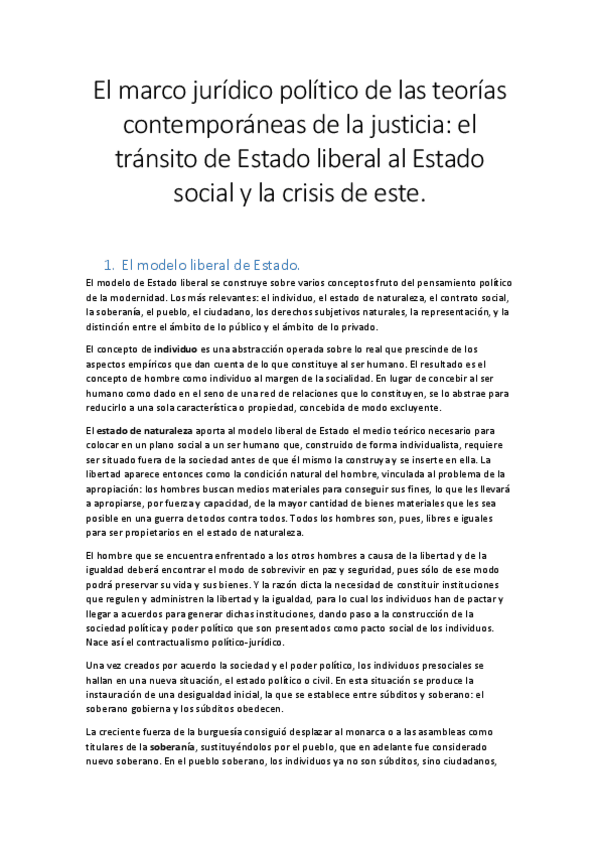 El marco jurídico político de las teorías contemporáneas de la justicia: el tránsito de Estado liberal al Estado social y la crisis de este.

1. El modelo liberal de Estado.

El modelo de Estado liberal se construye sobre varios conceptos fruto del pensamiento político de la modernidad. Los más relevantes: el individuo, el estado de naturaleza, el contrato social, la soberanía, el pueblo, el ciudadano, los derechos subjetivos naturales, la representación, y la distinción entre el ámbito de lo público y el ámbito de lo privado.

El concepto de individuo es una abstracción operada sobre lo real que prescinde de los aspectos empíricos que dan cuenta de lo que constituye al ser humano. El resultado es el concepto de hombre como individuo al margen de la socialidad. En lugar de concebir al ser humano como dado en el seno de una red de relaciones que lo constituyen, se lo abstrae para reducirlo a una sola característica o propiedad, concebida de modo excluyente.

El estado de naturaleza aporta al modelo liberal de Estado el medio teórico necesario para colocar en un plano social a un ser humano que, construido de forma individualista, requiere ser situado fuera de la sociedad antes de que él mismo la construya y se inserte en ella. La libertad aparece entonces como la condición natural del hombre, vinculada al problema de la apropiación: los hombres buscan medios materiales para conseguir sus fines, lo que les llevará a apropiarse, por fuerza y capacidad, de la mayor cantidad de bienes materiales que les sea posible en una guerra de todos contra todos. Todos los hombres son, pues, libres e iguales para ser propietarios en el estado de naturaleza.

El hombre que se encuentra enfrentado a los otros hombres a causa de la libertad y de la igualdad deberá encontrar el modo de sobrevivir en paz y seguridad, pues sólo de ese modo podrá preservar su vida y sus bienes. Y la razón dicta la necesidad de constituir instituciones que regulen y administren la libertad y la igualdad, para lo cual los individuos han de pactar y llegar a acuerdos para generar dichas instituciones, dando paso a la construcción de la sociedad política y poder político que son presentados como pacto social de los individuos. Nace así el contractualismo político-jurídico.

Una vez creados por acuerdo la sociedad y el poder político, los individuos presociales se hallan en una nueva situación, el estado político o civil. En esta situación se produce la instauración de una desigualdad inicial, la que se establece entre súbditos y soberano: el soberano gobierna y los súbditos obedecen.

La creciente fuerza de la burguesía consiguió desplazar al monarca o a las asambleas como titulares de la soberanía, sustituyéndolos por el pueblo, que en adelante fue considerado nuevo soberano. En el pueblo soberano, los individuos ya no son súbditos, sino ciudadanos,